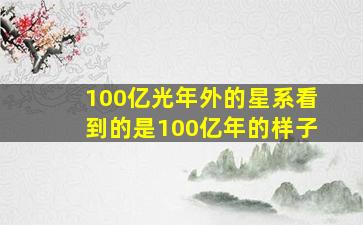 100亿光年外的星系看到的是100亿年的样子